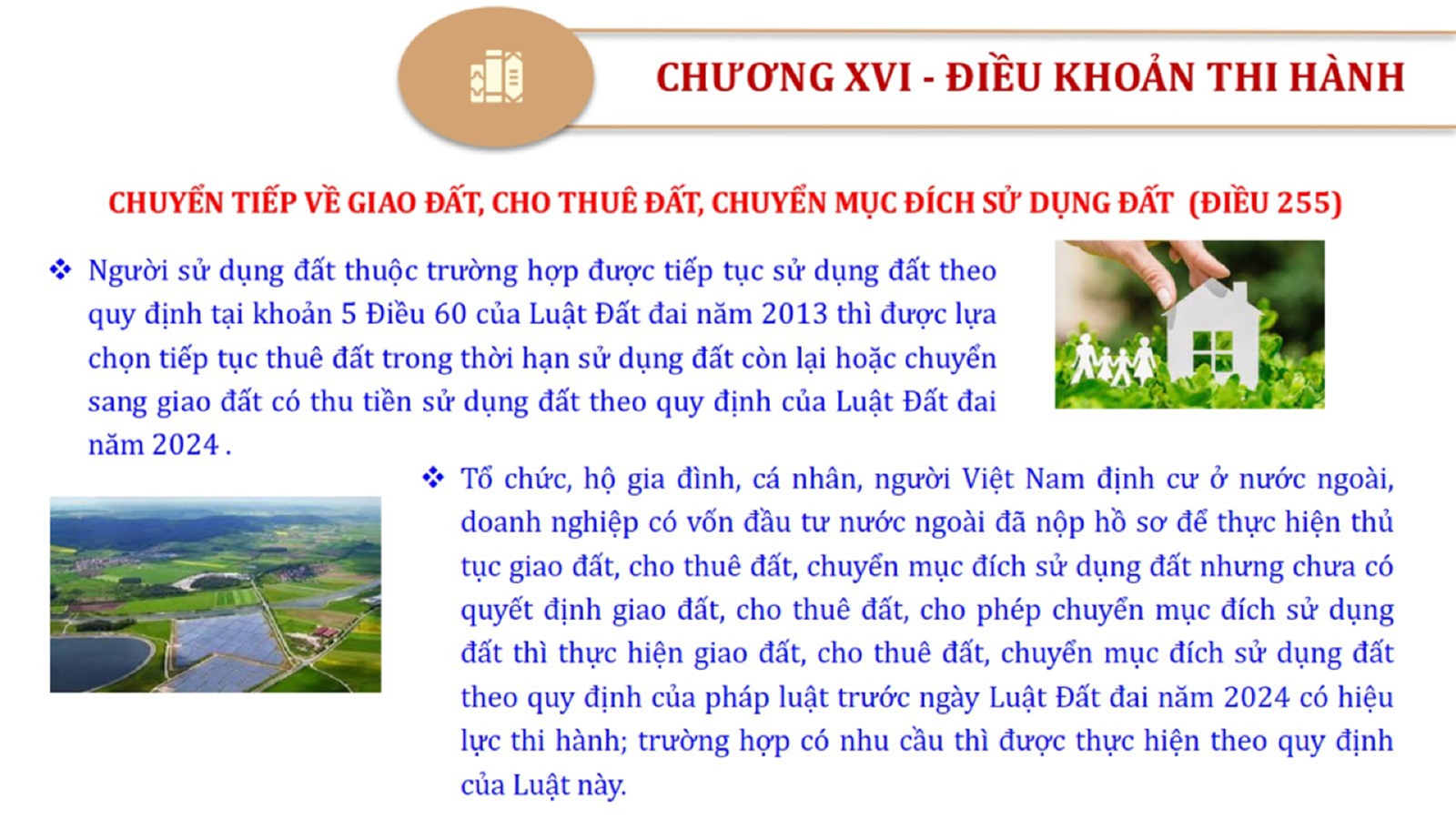 CHƯƠNG XVI - ĐIỀU KHOẢN THI HÀNH

CHUYỂN TIẾP VỀ GIAO ĐẤT, CHO THUÊ ĐẤT, CHUYỂN MỤC ĐÍCH SỬ DỤNG ĐẤT (ĐIỀU 255)

❖ Người sử dụng đất thuộc trường hợp được tiếp tục sử dụng đất theo quy định tại khoản 5 Điều 60 của Luật Đất đai năm 2013 thì được lựa chọn tiếp tục thuê đất trong thời hạn sử dụng đất còn lại hoặc chuyển sang giao đất có thu tiền sử dụng đất theo quy định của Luật Đất đai năm 2024 .

❖ Tổ chức, hộ gia đình, cá nhân, người Việt Nam định cư ở nước ngoài, doanh nghiệp có vốn đầu tư nước ngoài đã nộp hồ sơ để thực hiện thủ tục giao đất, cho thuê đất, chuyển mục đích sử dụng đất nhưng chưa có quyết định giao đất, cho thuê đất, cho phép chuyển mục đích sử dụng đất thì thực hiện giao đất, cho thuê đất, chuyển mục đích sử dụng đất theo quy định của pháp luật trước ngày Luật Đất đai năm 2024 có hiệu lực thi hành; trường hợp có nhu cầu thì được thực hiện theo quy định của Luật này.